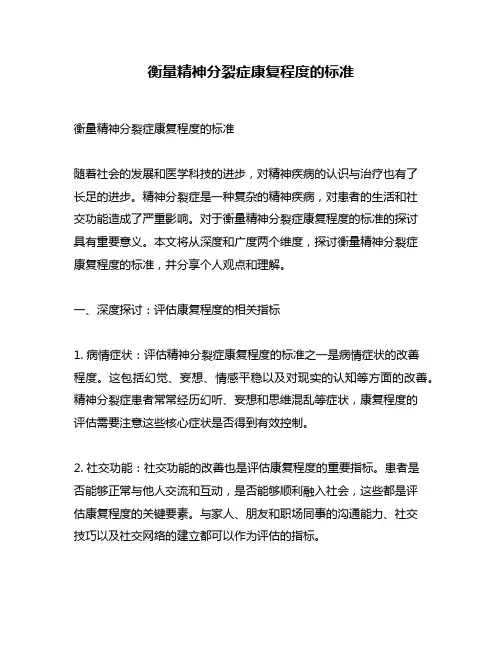 衡量精神分裂症康复程度的标准

衡量精神分裂症康复程度的标准

随着社会的发展和医学科技的进步，对精神疾病的认识与治疗也有了长足的进步。精神分裂症是一种复杂的精神疾病，对患者的生活和社交功能造成了严重影响。对于衡量精神分裂症康复程度的标准的探讨具有重要意义。本文将从深度和广度两个维度，探讨衡量精神分裂症康复程度的标准，并分享个人观点和理解。

一、深度探讨：评估康复程度的相关指标

1. 病情症状：评估精神分裂症康复程度的标准之一是病情症状的改善程度。这包括幻觉、妄想、情感平稳以及对现实的认知等方面的改善。精神分裂症患者常常经历幻听、妄想和思维混乱等症状，康复程度的评估需要注意这些核心症状是否得到有效控制。

2. 社交功能：社交功能的改善也是评估康复程度的重要指标。患者是否能够正常与他人交流和互动，是否能够顺利融入社会，这些都是评估康复程度的关键要素。与家人、朋友和职场同事的沟通能力、社交技巧以及社交网络的建立都可以作为评估的指标。